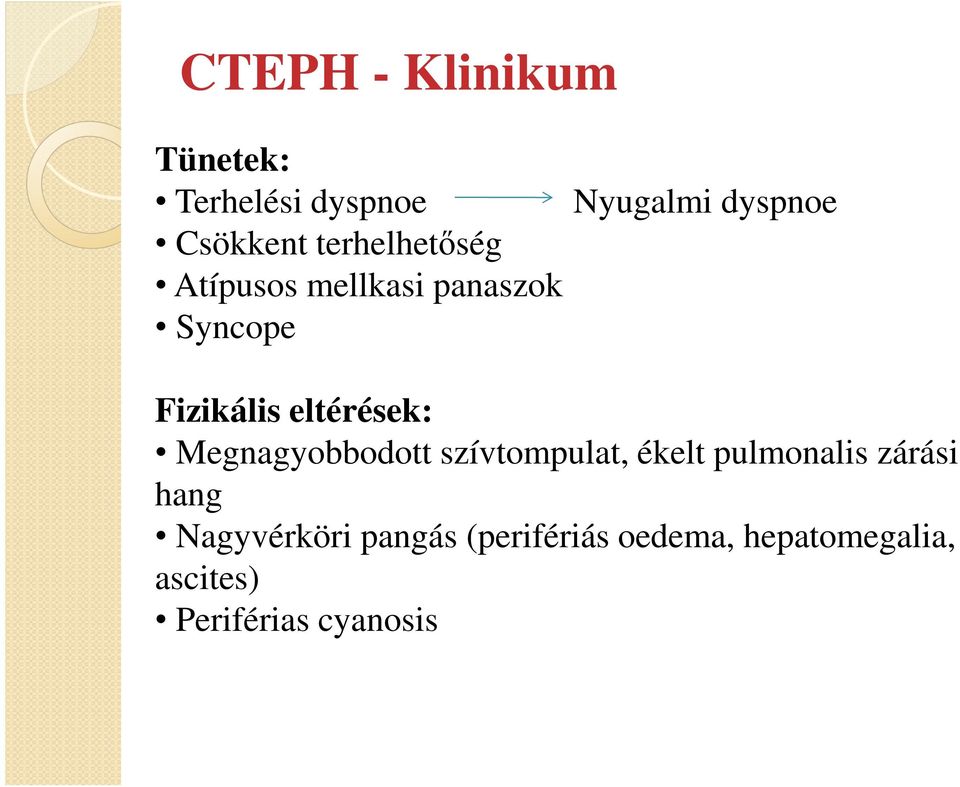 CTEPH - Klinikum

Tünetek:
• Terhelési dyspnoe → Nyugalmi dyspnoe
• Csökkent terhelhetőség
• Atípusos mellkasi panaszok
• Syncope

Fizikális eltérések:
• Megnagyobbodott szívtompulat, ékelt pulmonalis zárási hang
• Nagyvérköri pangás (perifériás oedema, hepatomegalia, ascites)
• Periférias cyanosis